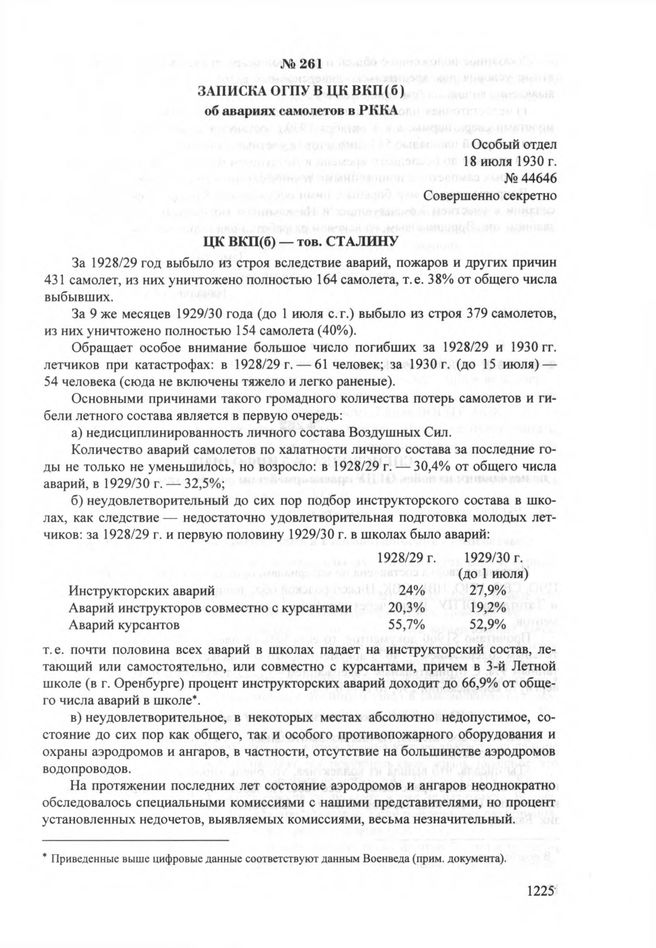 № 261
ЗАПИСКА ОГПУ В ЦК ВКП(б)
об авариях самолетов в РККА

Особый отдел
18 июля 1930 г.
№ 44646
Совершенно секретно

ЦК ВКП(б) — тов. СТАЛИНУ

За 1928/29 год выбыло из строя вследствие аварий, пожаров и других причин 431 самолет, из них уничтожено полностью 164 самолета, т.е. 38% от общего числа выбывших.

За 9 же месяцев 1929/30 года (до 1 июля с.г.) выбыло из строя 379 самолетов, из них уничтожено полностью 154 самолета (40%).

Обращает особое внимание большое число погибших за 1928/29 и 1930 гг. летчиков при катастрофах: в 1928/29 г. — 61 человек; за 1930 г. (до 15 июля) — 54 человека (сюда не включены тяжело и легко раненые).

Основными причинами такого громадного количества потерь самолетов и гибели летного состава является в первую очередь:

а) недисциплинированность личного состава Воздушных Сил.

Количество аварий самолетов по халатности личного состава за последние годы не только не уменьшилось, но возросло: в 1928/29 г. — 30,4% от общего числа аварий, в 1929/30 г. — 32,5%;

б) неудовлетворительный до сих пор подбор инструкторского состава в школах, как следствие — недостаточно удовлетворительная подготовка молодых летчиков: за 1928/29 г. и первую половину 1929/30 г. в школах было аварий:

| | 1928/29 г. | 1929/30 г. (до 1 июля) |
|---|---|---|
| Инструкторских аварий | 24% | 27,9% |
| Аварий инструкторов совместно с курсантами | 20,3% | 19,2% |
| Аварий курсантов | 55,7% | 52,9% |

т.е. почти половина всех аварий в школах падает на инструкторский состав, летающий или самостоятельно, или совместно с курсантами, причем в 3-й Летной школе (в г. Оренбурге) процент инструкторских аварий доходит до 66,9% от общего числа аварий в школе*.

в) неудовлетворительное, в некоторых местах абсолютно недопустимое, состояние до сих пор как общего, так и особого противопожарного оборудования и охраны аэродромов и ангаров, в частности, отсутствие на большинстве аэродромов водопроводов.

На протяжении последних лет состояние аэродромов и ангаров неоднократно обследовалось специальными комиссиями с нашими представителями, но процент установленных недочетов, выявляемых комиссиями, весьма незначительный.

* Приведенные выше цифровые данные соответствуют данным Военведа (прим. документа).

1225